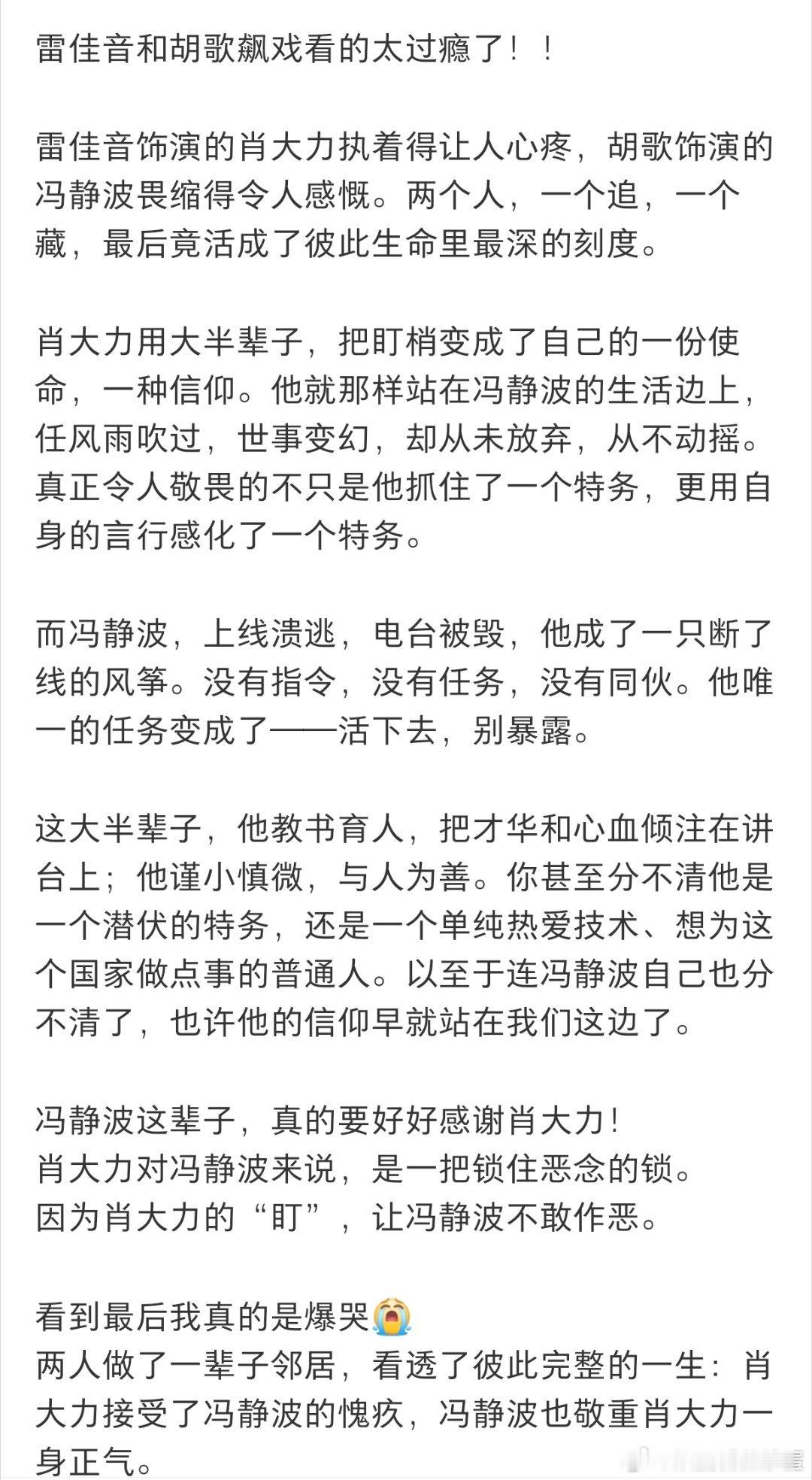 雷佳音和胡歌飙戏看的太过瘾了！！

雷佳音饰演的肖大力执着得让人心疼，胡歌饰演的冯静波畏缩得令人感慨。两个人，一个追，一个藏，最后竟活成了彼此生命里最深的刻度。

肖大力用大半辈子，把盯梢变成了自己的一份使命，一种信仰。他就那样站在冯静波的生活边上，任风雨吹过，世事变幻，却从未放弃，从不动摇。真正令人敬畏的不只是他抓住了一个特务，更用自身的言行感化了一个特务。

而冯静波，上线溃逃，电台被毁，他成了一只断了线的风筝。没有指令，没有任务，没有同伙。他唯一的任务变成了——活下去，别暴露。

这大半辈子，他教书育人，把才华和心血倾注在讲台上；他谨小慎微，与人为善。你甚至分不清他是一个潜伏的特务，还是一个单纯热爱技术、想为这个国家做点事的普通人。以至于连冯静波自己也分不清了，也许他的信仰早就站在我们这边了。

冯静波这辈子，真的要好好感谢肖大力！
肖大力对冯静波来说，是一把锁住恶念的锁。
因为肖大力的“盯”，让冯静波不敢作恶。

看到最后我真的是爆哭😭
两人做了一辈子邻居，看透了彼此完整的一生：肖大力接受了冯静波的愧疚，冯静波也敬重肖大力一身正气。